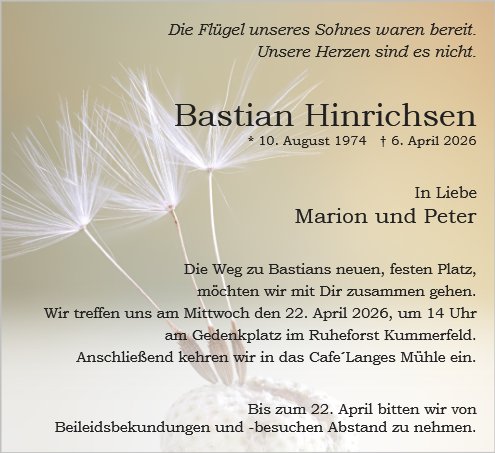 Die Flügel unseres Sohnes waren bereit.
Unsere Herzen sind es nicht.

Bastian Hinrichsen
* 10. August 1974 † 6. April 2026

In Liebe
Marion und Peter

Die Weg zu Bastians neuen, festen Platz, möchten wir mit Dir zusammen gehen. Wir treffen uns am Mittwoch den 22. April 2026, um 14 Uhr am Gedenkplatz im Ruheforst Kummerfeld. Anschließend kehren wir in das Cafe´Langes Mühle ein.

Bis zum 22. April bitten wir von Beileidsbekundungen und -besuchen Abstand zu nehmen.